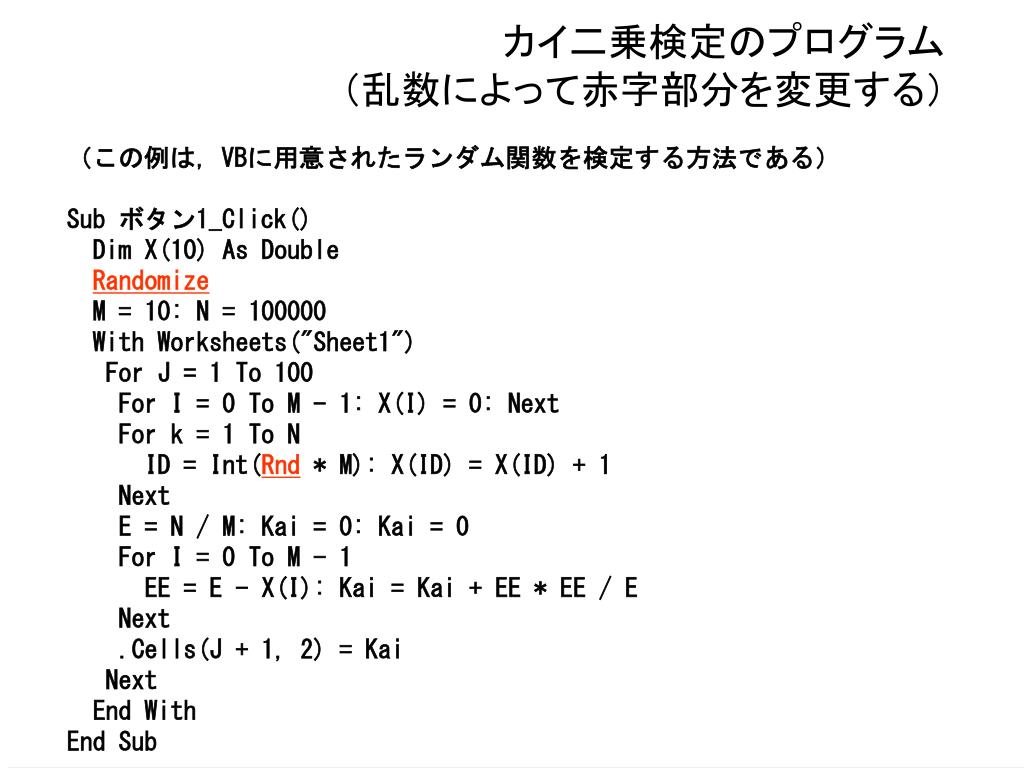 カイ二乗検定のプログラム
（乱数によって赤字部分を変更する）

（この例は，VBに用意されたランダム関数を検定する方法である）

Sub ボタン1_Click()
Dim X(10) As Double
Randomize
M = 10: N = 100000
With Worksheets("Sheet1")
For J = 1 To 100
For I = 0 To M - 1: X(I) = 0: Next
For k = 1 To N
ID = Int(Rnd * M): X(ID) = X(ID) + 1
Next
E = N / M: Kai = 0: Kai = 0
For I = 0 To M - 1
EE = E - X(I): Kai = Kai + EE * EE / E
Next
.Cells(J + 1, 2) = Kai
Next
End With
End Sub